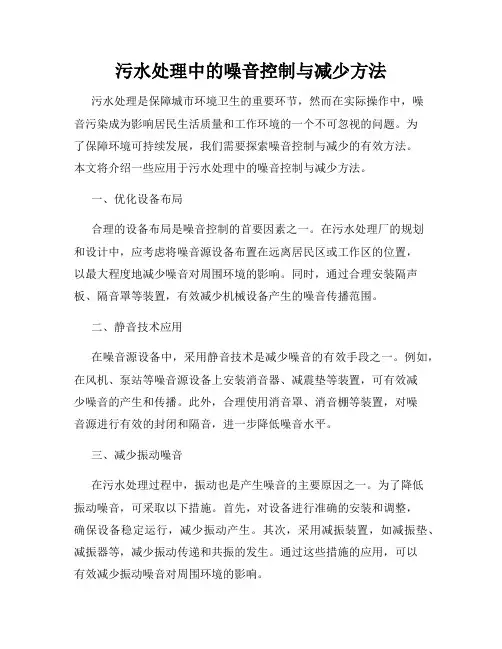 污水处理中的噪音控制与减少方法

污水处理是保障城市环境卫生的重要环节，然而在实际操作中，噪音污染成为影响居民生活质量和工作环境的一个不可忽视的问题。为了保障环境可持续发展，我们需要探索噪音控制与减少的有效方法。本文将介绍一些应用于污水处理中的噪音控制与减少方法。

一、优化设备布局

合理的设备布局是噪音控制的首要因素之一。在污水处理厂的规划和设计中，应考虑将噪音源设备布置在远离居民区或工作区的位置，以最大程度地减少噪音对周围环境的影响。同时，通过合理安装隔声板、隔音罩等装置，有效减少机械设备产生的噪音传播范围。

二、静音技术应用

在噪音源设备中，采用静音技术是减少噪音的有效手段之一。例如，在风机、泵站等噪音源设备上安装消音器、减震垫等装置，可有效减少噪音的产生和传播。此外，合理使用消音罩、消音棚等装置，对噪音源进行有效的封闭和隔音，进一步降低噪音水平。

三、减少振动噪音

在污水处理过程中，振动也是产生噪音的主要原因之一。为了降低振动噪音，可采取以下措施。首先，对设备进行准确的安装和调整，确保设备稳定运行，减少振动产生。其次，采用减振装置，如减振垫、减振器等，减少振动传递和共振的发生。通过这些措施的应用，可以有效减少振动噪音对周围环境的影响。